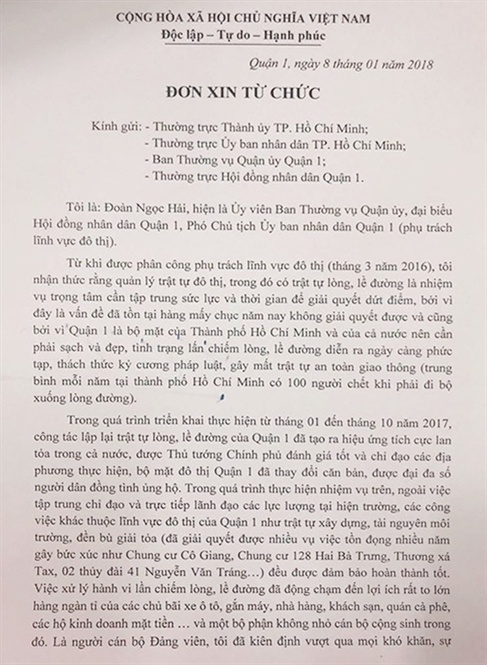 CỘNG HÒA XÃ HỘI CHỦ NGHĨA VIỆT NAM
Độc lập – Tự do – Hạnh phúc

Quận 1, ngày 8 tháng 01 năm 2018

ĐƠN XIN TỪ CHỨC

Kính gửi: - Thường trực Thành ủy TP. Hồ Chí Minh;
- Thường trực Ủy ban nhân dân TP. Hồ Chí Minh;
- Ban Thường vụ Quận ủy Quận 1;
- Thường trực Hội đồng nhân dân Quận 1.

Tôi là: Đoàn Ngọc Hải, hiện là Ủy viên Ban Thường vụ Quận ủy, đại biểu Hội đồng nhân dân Quận 1, Phó Chủ tịch Ủy ban nhân dân Quận 1 (phụ trách lĩnh vực đô thị).

Từ khi được phân công phụ trách lĩnh vực đô thị (tháng 3 năm 2016), tôi nhận thức rằng quản lý trật tự đô thị, trong đó có trật tự lòng, lề đường là nhiệm vụ trọng tâm cần tập trung sức lực và thời gian để giải quyết dứt điểm, bởi vì đây là vấn đề đã tồn tại hàng mấy chục năm nay không giải quyết được và cũng bởi vì Quận 1 là bộ mặt của Thành phố Hồ Chí Minh và của cả nước nên cần phải sạch và đẹp, tình trạng lấn chiếm lòng, lề đường diễn ra ngày càng phức tạp, thách thức kỷ cương pháp luật, gây mất trật tự an toàn giao thông (trung bình mỗi năm tại thành phố Hồ Chí Minh có 100 người chết khi phải đi bộ xuống lòng đường).

Trong quá trình triển khai thực hiện từ tháng 01 đến tháng 10 năm 2017, công tác lập lại trật tự lòng, lề đường của Quận 1 đã tạo ra hiệu ứng tích cực lan tỏa trong cả nước, được Thủ tướng Chính phủ đánh giá tốt và chỉ đạo các địa phương thực hiện, bộ mặt đô thị Quận 1 đã thay đổi căn bản, được đại đa số người dân đồng tình ủng hộ. Trong quá trình thực hiện nhiệm vụ trên, ngoài việc tập trung chỉ đạo và trực tiếp lãnh đạo các lực lượng tại hiện trường, các công việc khác thuộc lĩnh vực đô thị của Quận 1 như trật tự xây dựng, tài nguyên môi trường, đền bù giải tỏa (đã giải quyết được nhiều vụ việc tồn đọng nhiều năm gây bức xúc như Chung cư Cô Giang, Chung cư 128 Hai Bà Trưng, Thương xá Tax, 02 thủy đài 41 Nguyễn Văn Tráng…) đều được đảm bảo hoàn thành tốt. Việc xử lý hành vi lấn chiếm lòng, lề đường đã động chạm đến lợi ích rất to lớn hàng ngàn tỉ của các chủ bãi xe ô tô, gắn máy, nhà hàng, khách sạn, quán cà phê, các hộ kinh doanh mặt tiền … và một bộ phận không nhỏ cán bộ cộng sinh trong đó. Là người cán bộ Đảng viên, tôi đã kiên định vượt qua mọi khó khăn, sự